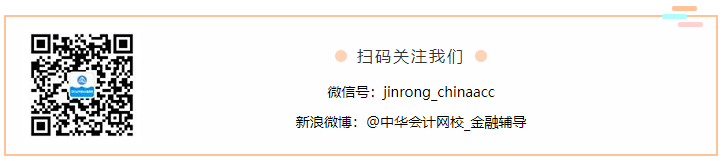 扫码关注我们

微信号：jinrong_chinaacc

新浪微博：@中华会计网校_金融辅导